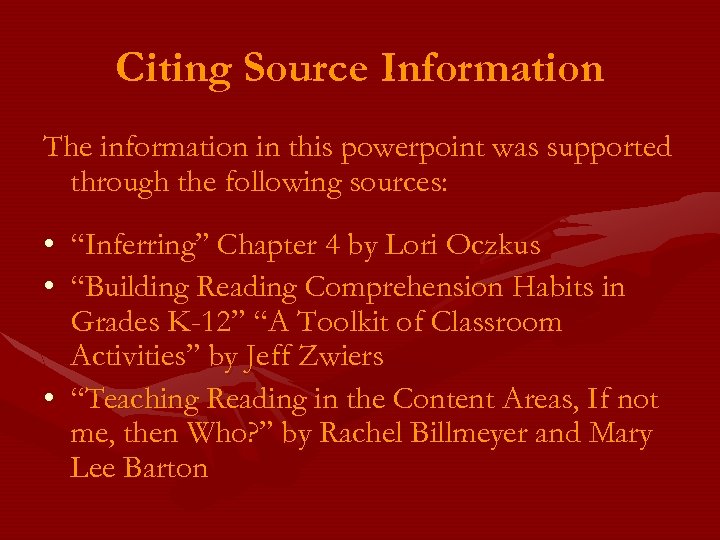 Citing Source Information

The information in this powerpoint was supported through the following sources:

• “Inferring” Chapter 4 by Lori Oczkus
• “Building Reading Comprehension Habits in Grades K-12” “A Toolkit of Classroom Activities” by Jeff Zwiers
• “Teaching Reading in the Content Areas, If not me, then Who?” by Rachel Billmeyer and Mary Lee Barton